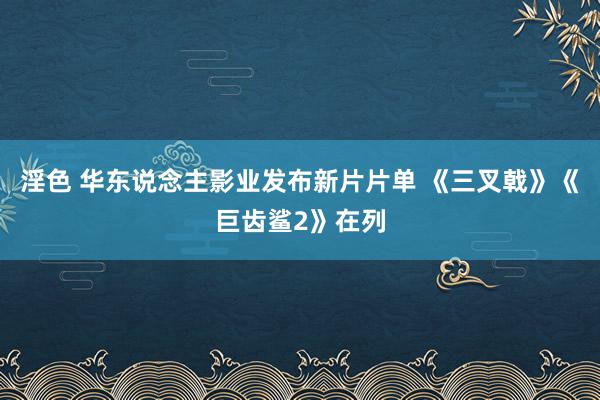 淫色 华东说念主影业发布新片片单 《三叉戟》《巨齿鲨2》在列